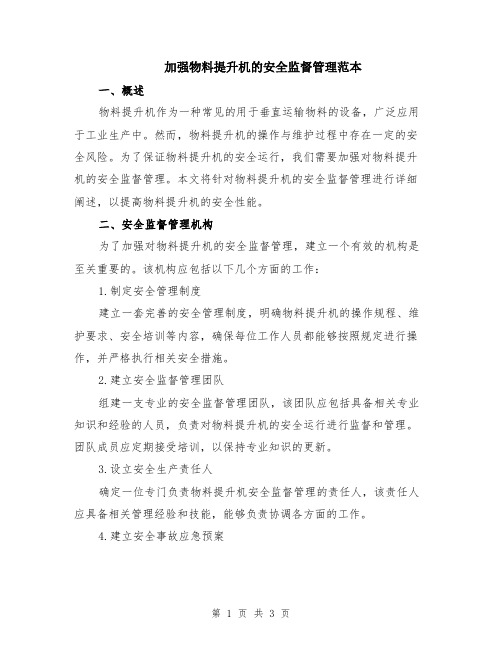 加强物料提升机的安全监督管理范本

一、概述

物料提升机作为一种常见的用于垂直运输物料的设备，广泛应用于工业生产中。然而，物料提升机的操作与维护过程中存在一定的安全风险。为了保证物料提升机的安全运行，我们需要加强对物料提升机的安全监督管理。本文将针对物料提升机的安全监督管理进行详细阐述，以提高物料提升机的安全性能。

二、安全监督管理机构

为了加强对物料提升机的安全监督管理，建立一个有效的机构是至关重要的。该机构应包括以下几个方面的工作：

1.制定安全管理制度

建立一套完善的安全管理制度，明确物料提升机的操作规程、维护要求、安全培训等内容，确保每位工作人员都能够按照规定进行操作，并严格执行相关安全措施。

2.建立安全监督管理团队

组建一支专业的安全监督管理团队，该团队应包括具备相关专业知识和经验的人员，负责对物料提升机的安全运行进行监督和管理。团队成员应定期接受培训，以保持专业知识的更新。

3.设立安全生产责任人

确定一位专门负责物料提升机安全监督管理的责任人，该责任人应具备相关管理经验和技能，能够负责协调各方面的工作。

4.建立安全事故应急预案

第 1 页 共 3 页